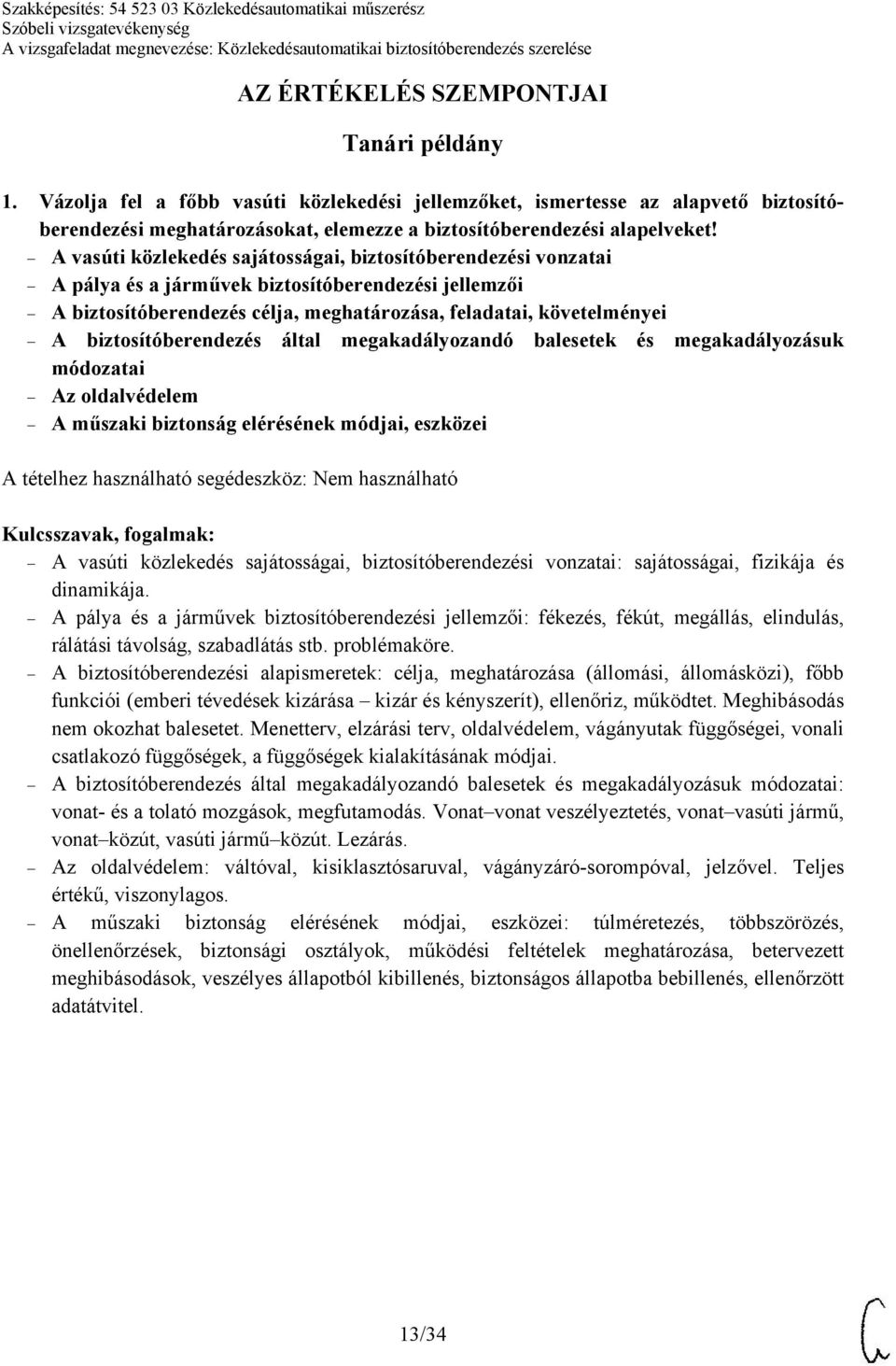 Szakképesítés: 54 523 03 Közlekedésautomatikai műszerész
Szóbeli vizsgatevékenység
A vizsgafeladat megnevezése: Közlekedésautomatikai biztosítóberendezés szerelése

AZ ÉRTÉKELÉS SZEMPONTJAI

Tanári példány

1. Vázolja fel a főbb vasúti közlekedési jellemzőket, ismertesse az alapvető biztosítóberendezési meghatározásokat, elemezze a biztosítóberendezési alapelveket!
– A vasúti közlekedés sajátosságai, biztosítóberendezési vonzatai
– A pálya és a járművek biztosítóberendezési jellemzői
– A biztosítóberendezés célja, meghatározása, feladatai, követelményei
– A biztosítóberendezés által megakadályozandó balesetek és megakadályozásuk módozatai
– Az oldalvédelem
– A műszaki biztonság elérésének módjai, eszközei

A tételhez használható segédeszköz: Nem használható

Kulcsszavak, fogalmak:
– A vasúti közlekedés sajátosságai, biztosítóberendezési vonzatai: sajátosságai, fizikája és dinamikája.
– A pálya és a járművek biztosítóberendezési jellemzői: fékezés, fékút, megállás, elindulás, rálátási távolság, szabadlátás stb. problémaköre.
– A biztosítóberendezési alapismeretek: célja, meghatározása (állomási, állomásközi), főbb funkciói (emberi tévedések kizárása – kizár és kényszerít), ellenőriz, működtet. Meghibásodás nem okozhat balesetet. Menetterv, elzárási terv, oldalvédelem, vágányutak függőségei, vonali csatlakozó függőségek, a függőségek kialakításának módjai.
– A biztosítóberendezés által megakadályozandó balesetek és megakadályozásuk módozatai: vonat- és a tolató mozgások, megfutamodás. Vonat–vonat veszélyeztetés, vonat–vasúti jármű, vonat–közút, vasúti jármű–közút. Lezárás.
– Az oldalvédelem: váltóval, kisiklasztósaruval, vágányzáró-sorompóval, jelzővel. Teljes értékű, viszonylagos.
– A műszaki biztonság elérésének módjai, eszközei: túlméretezés, többszörözés, önellenőrzések, biztonsági osztályok, működési feltételek meghatározása, betervezett meghibásodások, veszélyes állapotból kibillenés, biztonságos állapotba bebillenés, ellenőrzött adatátvitel.

13/34